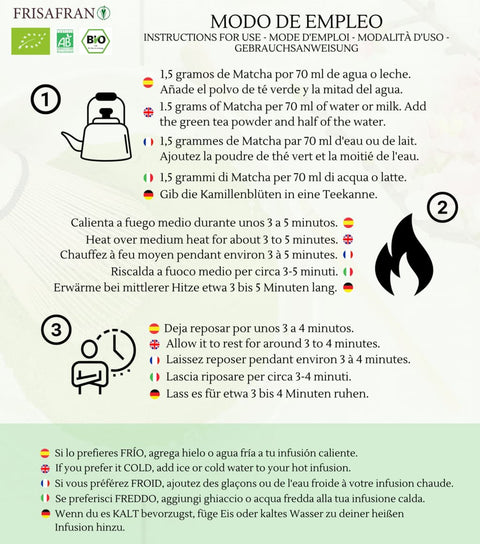 FRISAFRAN

AB

BIO

MODO DE EMPLEO

INSTRUCTIONS FOR USE - MODE D'EMPLOI - MODALITÀ D'USO - GEBRAUCHSANWEISUNG

1

1,5 gramos de Matcha por 70 ml de agua o leche. Añade el polvo de té verde y la mitad del agua.

1.5 grams of Matcha per 70 ml of water or milk. Add the green tea powder and half of the water.

1,5 grammes de Matcha par 70 ml d'eau ou de lait. Ajoutez la poudre de thé vert et la moitié de l'eau.

1,5 grammi di Matcha per 70 ml di acqua o latte.

Gib die Kamillenblüten in eine Teekanne.

2

Calienta a fuego medio durante unos 3 a 5 minutos.

Heat over medium heat for about 3 to 5 minutes.

Chauffez à feu moyen pendant environ 3 à 5 minutes.

Riscalda a fuoco medio per circa 3-5 minuti.

Erwärme bei mittlerer Hitze etwa 3 bis 5 Minuten lang.

3

Deja reposar por unos 3 a 4 minutos.

Allow it to rest for around 3 to 4 minutes.

Laissez reposer pendant environ 3 à 4 minutes.

Lascia riposare per circa 3-4 minuti.

Lass es für etwa 3 bis 4 Minuten ruhen.

Si lo prefieres FRÍO, agrega hielo o agua fría a tu infusión caliente.

If you prefer it COLD, add ice or cold water to your hot infusion.

Si vous préférez FROID, ajoutez des glaçons ou de l'eau froide à votre infusion chaude.

Se preferisci FREDDO, aggiungi ghiaccio o acqua fredda alla tua infusione calda.

Wenn du es KALT bevorzugst, füge Eis oder kaltes Wasser zu deiner heißen Infusion hinzu.